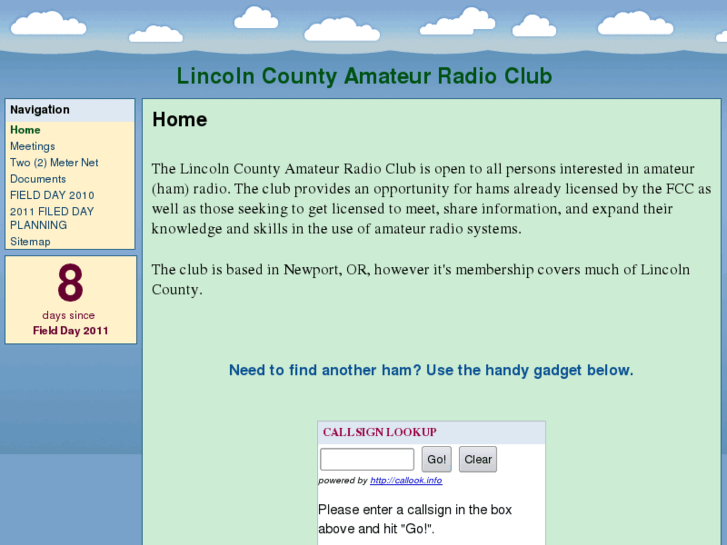 Lincoln County Amateur Radio Club

Navigation
Home
Meetings
Two (2) Meter Net
Documents
FIELD DAY 2010
2011 FILED DAY PLANNING
Sitemap

8
days since
Field Day 2011

Home

The Lincoln County Amateur Radio Club is open to all persons interested in amateur (ham) radio. The club provides an opportunity for hams already licensed by the FCC as well as those seeking to get licensed to meet, share information, and expand their knowledge and skills in the use of amateur radio systems.

The club is based in Newport, OR, however it's membership covers much of Lincoln County.

Need to find another ham? Use the handy gadget below.

CALLSIGN LOOKUP
Go! Clear
powered by http://callook.info

Please enter a callsign in the box above and hit "Go!".